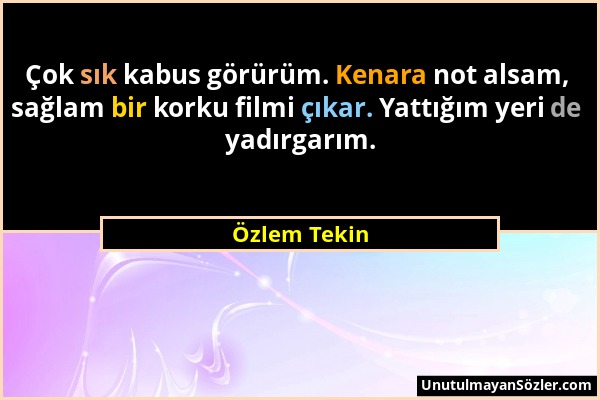 Çok sık kabus görürüm. Kenara not alsam, sağlam bir korku filmi çıkar. Yattığım yeri de yadırgarım.

Özlem Tekin

UnutulmayanSözler.com